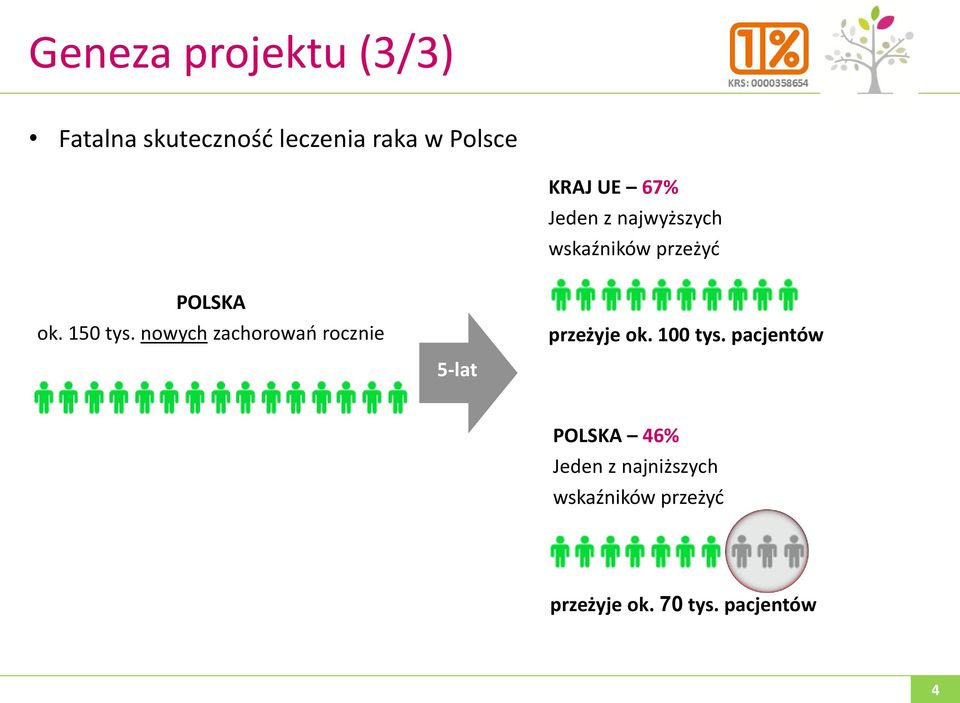 Geneza projektu (3/3)

1%
KRS: 0000358654

• Fatalna skuteczność leczenia raka w Polsce

POLSKA
ok. 150 tys. nowych zachorowań rocznie

5-lat

KRAJ UE – 67%
Jeden z najwyższych wskaźników przeżyć

przeżyje ok. 100 tys. pacjentów

POLSKA – 46%
Jeden z najniższych wskaźników przeżyć

przeżyje ok. 70 tys. pacjentów

4